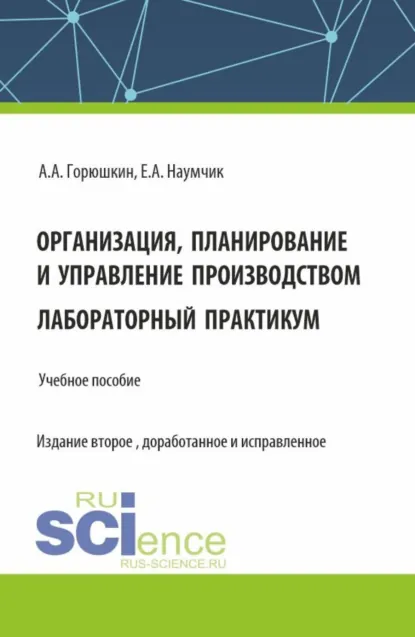 А.А. Горюшкин, Е.А. Наумчик

ОРГАНИЗАЦИЯ, ПЛАНИРОВАНИЕ И УПРАВЛЕНИЕ ПРОИЗВОДСТВОМ
ЛАБОРАТОРНЫЙ ПРАКТИКУМ

Учебное пособие

Издание второе , доработанное и исправленное

RU
SCIence
RUS-SCIENCE.RU